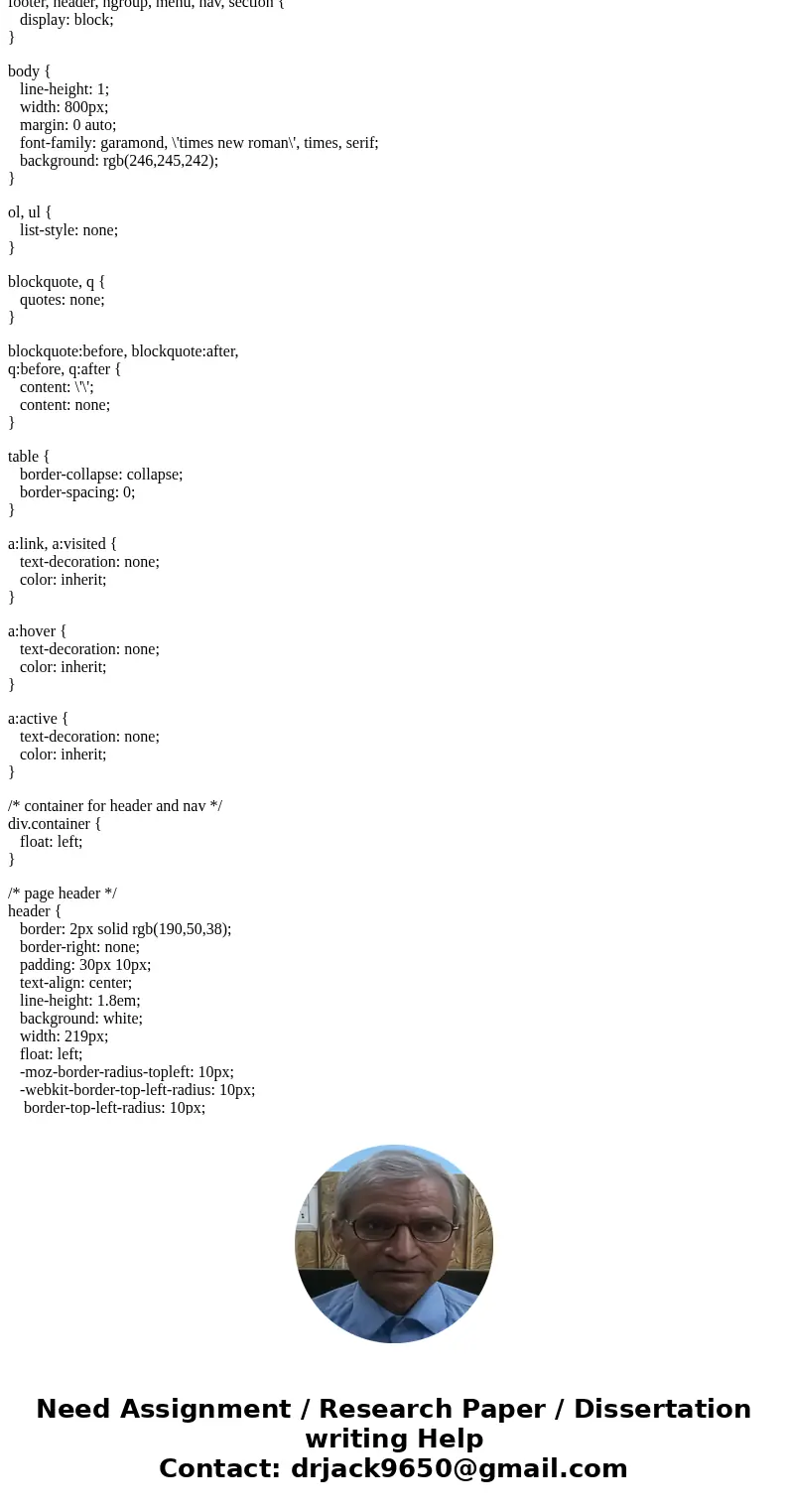 footer, header, hgroup, menu, nav, section {
display: block;
}

body {
line-height: 1;
width: 800px;
margin: 0 auto;
font-family: garamond, \'times new roman\', times, serif;
background: rgb(246,245,242);
}

ol, ul {
list-style: none;
}

blockquote, q {
quotes: none;
}

blockquote:before, blockquote:after,
q:before, q:after {
content: \'\';
content: none;
}

table {
border-collapse: collapse;
border-spacing: 0;
}

a:link, a:visited {
text-decoration: none;
color: inherit;
}

a:hover {
text-decoration: none;
color: inherit;
}

a:active {
text-decoration: none;
color: inherit;
}

/* container for header and nav */
div.container {
float: left;
}

/* page header */
header {
border: 2px solid rgb(190,50,38);
border-right: none;
padding: 30px 10px;
text-align: center;
line-height: 1.8em;
background: white;
width: 219px;
float: left;
-moz-border-radius-topleft: 10px;
-webkit-border-top-left-radius: 10px;
border-top-left-radius: 10px;

Need Assignment / Research Paper / Dissertation writing Help
Contact: drjack9650@gmail.com